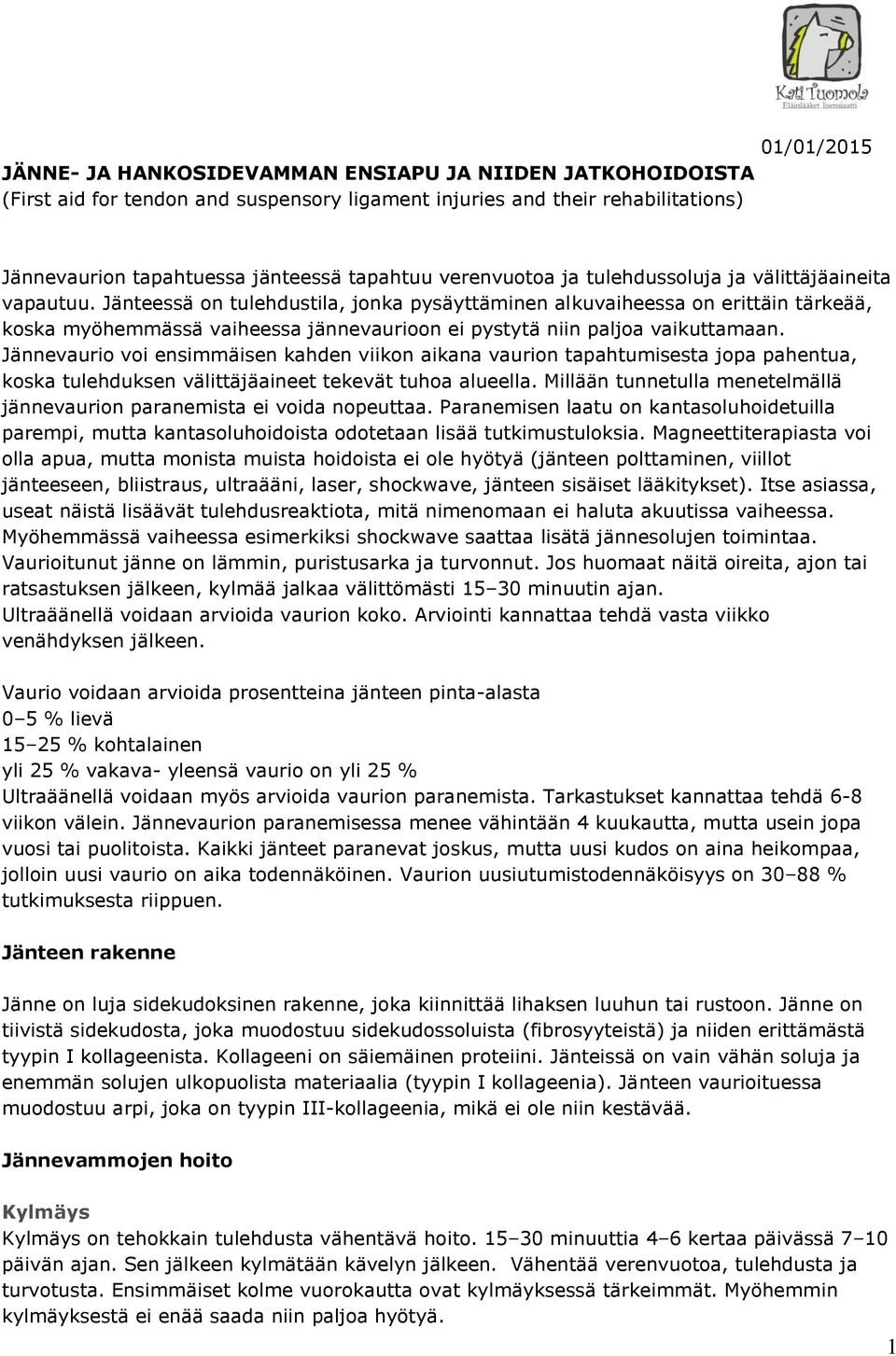 Kati Tuomola
Eläinlääket. lisensiaatti

01/01/2015

JÄNNE- JA HANKOSIDEVAMMAN ENSIAPU JA NIIDEN JATKOHOIDOISTA
(First aid for tendon and suspensory ligament injuries and their rehabilitations)

Jännevaurion tapahtuessa jänteessä tapahtuu verenvuotoa ja tulehdussoluja ja välittäjäaineita vapautuu. Jänteessä on tulehdustila, jonka pysäyttäminen alkuvaiheessa on erittäin tärkeää, koska myöhemmässä vaiheessa jännevaurioon ei pystytä niin paljoa vaikuttamaan. Jännevaurio voi ensimmäisen kahden viikon aikana vaurion tapahtumisesta jopa pahentua, koska tulehduksen välittäjäaineet tekevät tuhoa alueella. Millään tunnetulla menetelmällä jännevaurion paranemista ei voida nopeuttaa. Paranemisen laatu on kantasoluhoidetuilla parempi, mutta kantasoluhoidoista odotetaan lisää tutkimustuloksia. Magneettiterapiasta voi olla apua, mutta monista muista hoidoista ei ole hyötyä (jänteen polttaminen, viillot jänteeseen, bliistraus, ultraääni, laser, shockwave, jänteen sisäiset lääkitykset). Itse asiassa, useat näistä lisäävät tulehdusreaktiota, mitä nimenomaan ei haluta akuutissa vaiheessa. Myöhemmässä vaiheessa esimerkiksi shockwave saattaa lisätä jännesolujen toimintaa. Vaurioitunut jänne on lämmin, puristusarka ja turvonnut. Jos huomaat näitä oireita, ajon tai ratsastuksen jälkeen, kylmää jalkaa välittömästi 15–30 minuutin ajan. Ultraäänellä voidaan arvioida vaurion koko. Arviointi kannattaa tehdä vasta viikko venähdyksen jälkeen.

Vaurio voidaan arvioida prosentteina jänteen pinta-alasta
0–5 % lievä
15–25 % kohtalainen
yli 25 % vakava- yleensä vaurio on yli 25 %
Ultraäänellä voidaan myös arvioida vaurion paranemista. Tarkastukset kannattaa tehdä 6-8 viikon välein. Jännevaurion paranemisessa menee vähintään 4 kuukautta, mutta usein jopa vuosi tai puolitoista. Kaikki jänteet paranevat joskus, mutta uusi kudos on aina heikompaa, jolloin uusi vaurio on aika todennäköinen. Vaurion uusiutumistodennäköisyys on 30–88 % tutkimuksesta riippuen.

Jänteen rakenne

Jänne on luja sidekudoksinen rakenne, joka kiinnittää lihaksen luuhun tai rustoon. Jänne on tiivistä sidekudosta, joka muodostuu sidekudossoluista (fibrosyyteistä) ja niiden erittämästä tyypin I kollageenista. Kollageeni on säiemäinen proteiini. Jänteissä on vain vähän soluja ja enemmän solujen ulkopuolista materiaalia (tyypin I kollageenia). Jänteen vaurioituessa muodostuu arpi, joka on tyypin III-kollageenia, mikä ei ole niin kestävää.

Jännevammojen hoito

Kylmäys
Kylmäys on tehokkain tulehdusta vähentävä hoito. 15–30 minuuttia 4–6 kertaa päivässä 7–10 päivän ajan. Sen jälkeen kylmätään kävelyn jälkeen. Vähentää verenvuotoa, tulehdusta ja turvotusta. Ensimmäiset kolme vuorokautta ovat kylmäyksessä tärkeimmät. Myöhemmin kylmäyksestä ei enää saada niin paljoa hyötyä.

1